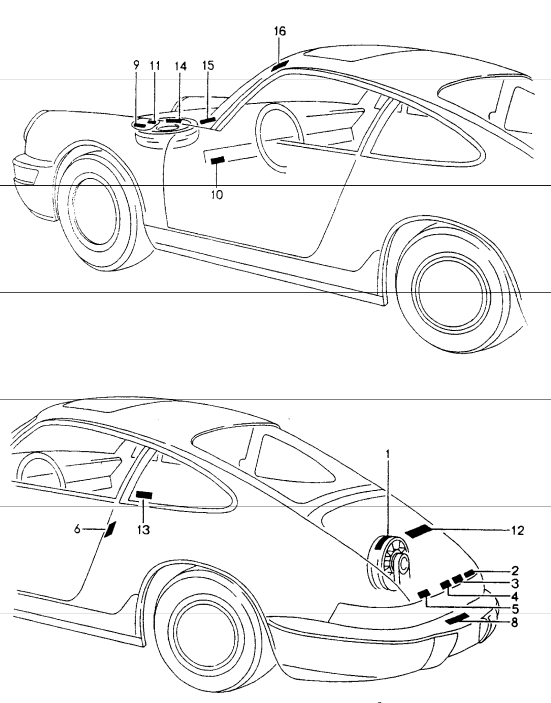 16
9
11
14
15
10
1
6
13
12
2
3
4
5
8